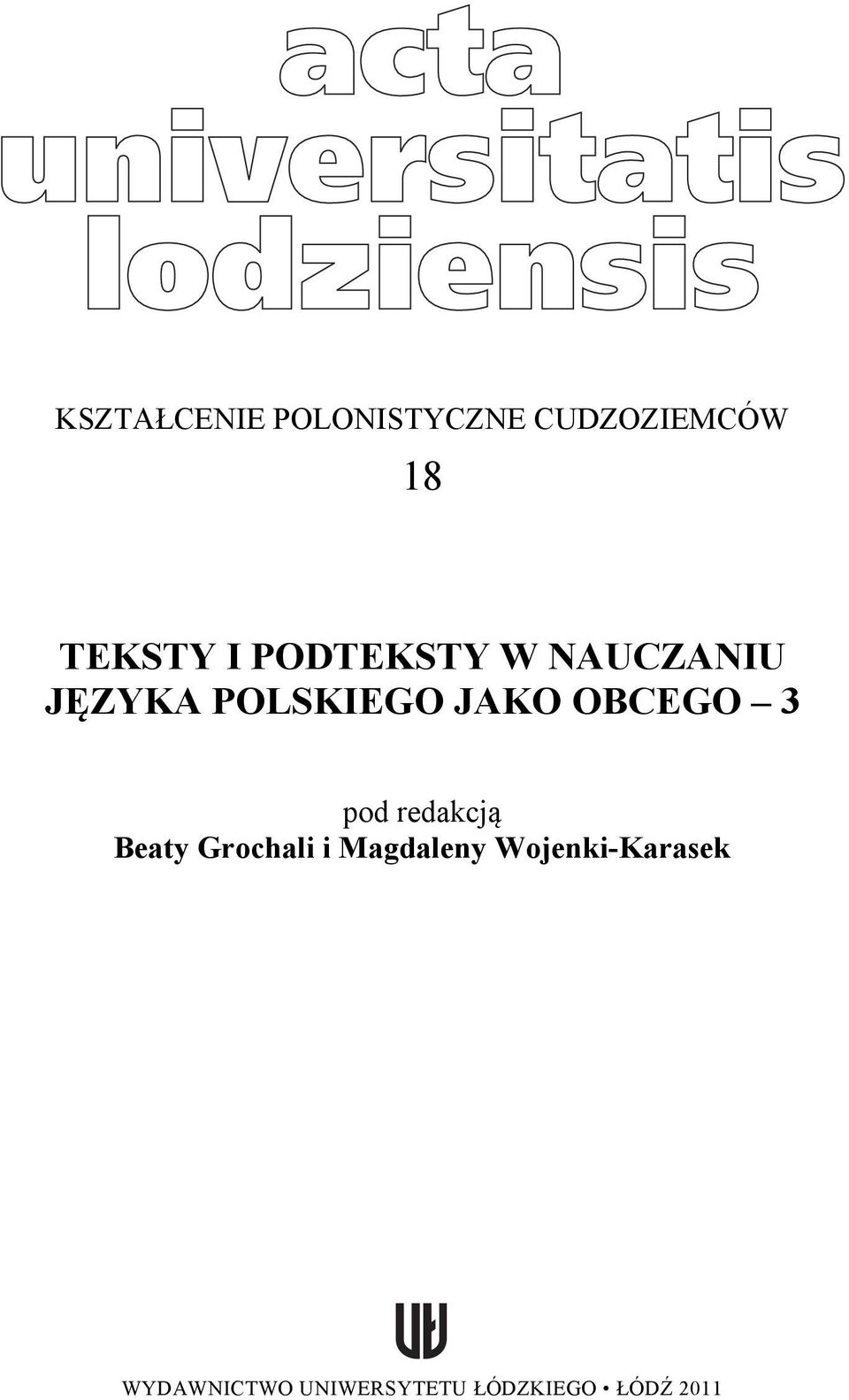 acta
universitatis
lodziensis

KSZTAŁCENIE POLONISTYCZNE CUDZOZIEMCÓW

18

TEKSTY I PODTEKSTY W NAUCZANIU JĘZYKA POLSKIEGO JAKO OBCEGO – 3

pod redakcją
Beaty Grochali i Magdaleny Wojenki-Karasek

UŁ

WYDAWNICTWO UNIWERSYTETU ŁÓDZKIEGO • ŁÓDŹ 2011